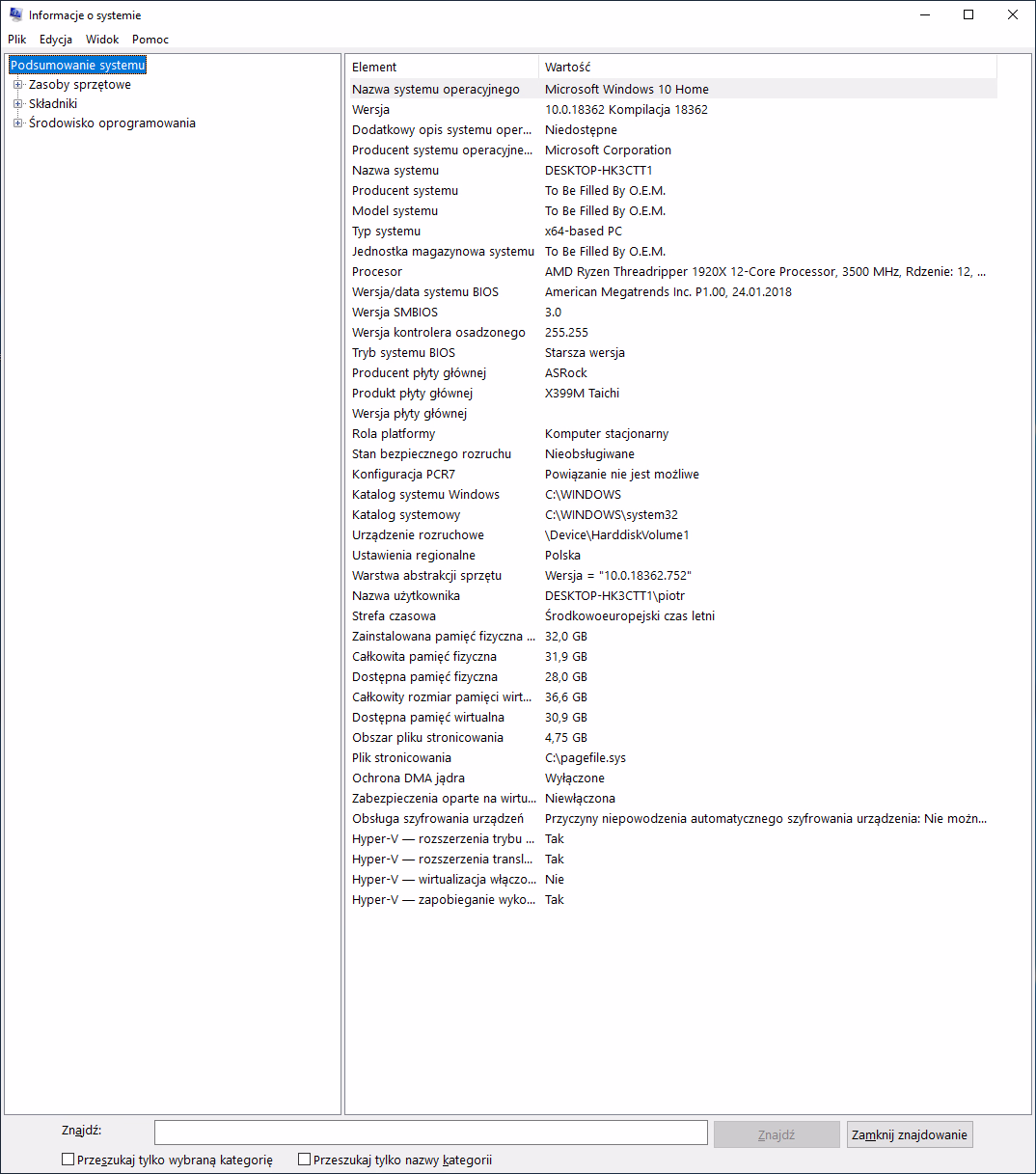 Informacje o systemie

Plik Edycja Widok Pomoc

Podsumowanie systemu
Zasoby sprzętowe
Składniki
Środowisko oprogramowania

| Element | Wartość |
|---|---|
| Nazwa systemu operacyjnego | Microsoft Windows 10 Home |
| Wersja | 10.0.18362 Kompilacja 18362 |
| Dodatkowy opis systemu oper... | Niedostępne |
| Producent systemu operacyjne... | Microsoft Corporation |
| Nazwa systemu | DESKTOP-HK3CTT1 |
| Producent systemu | To Be Filled By O.E.M. |
| Model systemu | To Be Filled By O.E.M. |
| Typ systemu | x64-based PC |
| Jednostka magazynowa systemu | To Be Filled By O.E.M. |
| Procesor | AMD Ryzen Threadripper 1920X 12-Core Processor, 3500 MHz, Rdzenie: 12, ... |
| Wersja/data systemu BIOS | American Megatrends Inc. P1.00, 24.01.2018 |
| Wersja SMBIOS | 3.0 |
| Wersja kontrolera osadzonego | 255.255 |
| Tryb systemu BIOS | Starsza wersja |
| Producent płyty głównej | ASRock |
| Produkt płyty głównej | X399M Taichi |
| Wersja płyty głównej | |
| Rola platformy | Komputer stacjonarny |
| Stan bezpiecznego rozruchu | Nieobsługiwane |
| Konfiguracja PCR7 | Powiązanie nie jest możliwe |
| Katalog systemu Windows | C:\WINDOWS |
| Katalog systemowy | C:\WINDOWS\system32 |
| Urządzenie rozruchowe | \Device\HarddiskVolume1 |
| Ustawienia regionalne | Polska |
| Warstwa abstrakcji sprzętu | Wersja = "10.0.18362.752" |
| Nazwa użytkownika | DESKTOP-HK3CTT1\piotr |
| Strefa czasowa | Środkowoeuropejski czas letni |
| Zainstalowana pamięć fizyczna ... | 32,0 GB |
| Całkowita pamięć fizyczna | 31,9 GB |
| Dostępna pamięć fizyczna | 28,0 GB |
| Całkowity rozmiar pamięci wirt... | 36,6 GB |
| Dostępna pamięć wirtualna | 30,9 GB |
| Obszar pliku stronicowania | 4,75 GB |
| Plik stronicowania | C:\pagefile.sys |
| Ochrona DMA jądra | Wyłączone |
| Zabezpieczenia oparte na wirtu... | Niewłączona |
| Obsługa szyfrowania urządzeń | Przyczyny niepowodzenia automatycznego szyfrowania urządzenia: Nie możn... |
| Hyper-V — rozszerzenia trybu ... | Tak |
| Hyper-V — rozszerzenia transl... | Tak |
| Hyper-V — wirtualizacja włączo... | Nie |
| Hyper-V — zapobieganie wyko... | Tak |

Znajdź:
Znajdź
Zamknij znajdowanie
Przeszukaj tylko wybraną kategorię
Przeszukaj tylko nazwy kategorii